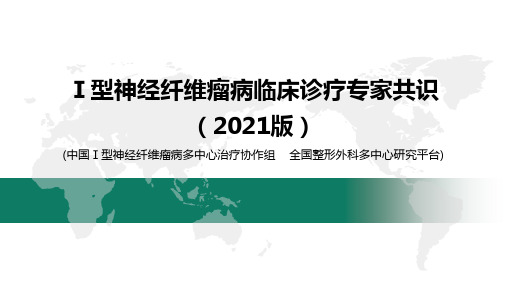 Ⅰ型神经纤维瘤病临床诊疗专家共识

（2021版）

(中国Ⅰ型神经纤维瘤病多中心治疗协作组　全国整形外科多中心研究平台)